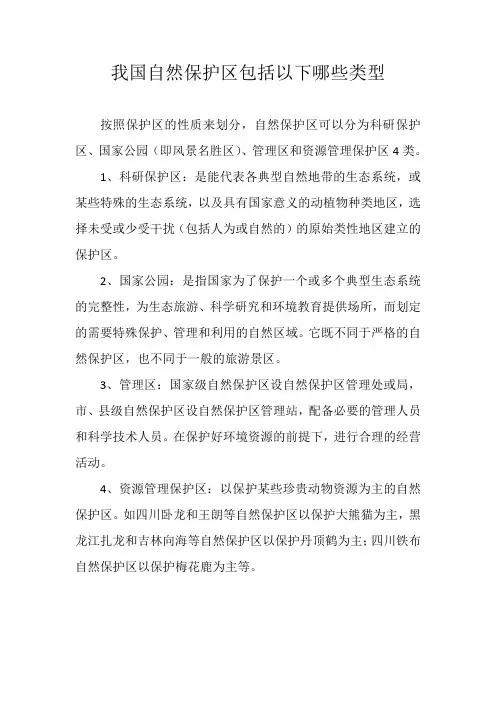 我国自然保护区包括以下哪些类型

按照保护区的性质来划分，自然保护区可以分为科研保护区、国家公园（即风景名胜区）、管理区和资源管理保护区 4 类。

1、科研保护区：是能代表各典型自然地带的生态系统，或某些特殊的生态系统，以及具有国家意义的动植物种类地区，选择未受或少受干扰（包括人为或自然的）的原始类性地区建立的保护区。

2、国家公园：是指国家为了保护一个或多个典型生态系统的完整性，为生态旅游、科学研究和环境教育提供场所，而划定的需要特殊保护、管理和利用的自然区域。它既不同于严格的自然保护区，也不同于一般的旅游景区。

3、管理区：国家级自然保护区设自然保护区管理处或局，市、县级自然保护区设自然保护区管理站，配备必要的管理人员和科学技术人员。在保护好环境资源的前提下，进行合理的经营活动。

4、资源管理保护区：以保护某些珍贵动物资源为主的自然保护区。如四川卧龙和王朗等自然保护区以保护大熊猫为主，黑龙江扎龙和吉林向海等自然保护区以保护丹顶鹤为主；四川铁布自然保护区以保护梅花鹿为主等。